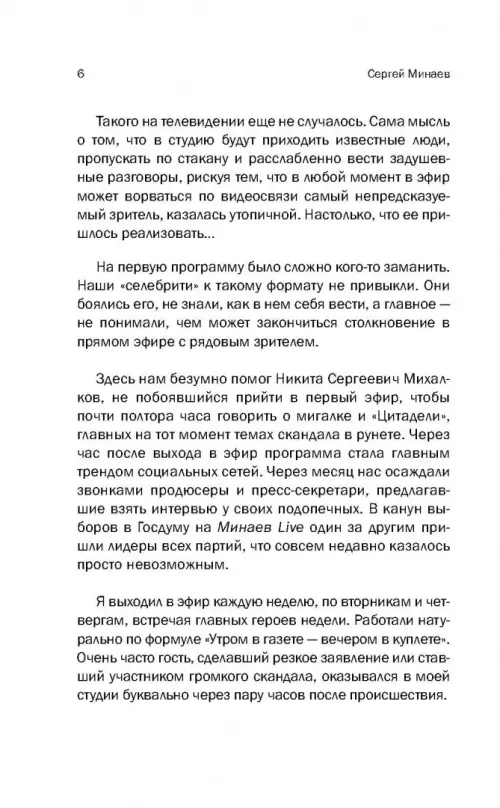 6 Сергей Минаев

Такого на телевидении еще не случалось. Сама мысль о том, что в студию будут приходить известные люди, пропускать по стакану и расслабленно вести задушевные разговоры, рискуя тем, что в любой момент в эфир может ворваться по видеосвязи самый непредсказуемый зритель, казалась утопичной. Настолько, что ее пришлось реализовать...

На первую программу было сложно кого-то заманить. Наши «селебрити» к такому формату не привыкли. Они боялись его, не знали, как в нем себя вести, а главное — не понимали, чем может закончиться столкновение в прямом эфире с рядовым зрителем.

Здесь нам безумно помог Никита Сергеевич Михалков, не побоявшийся прийти в первый эфир, чтобы почти полтора часа говорить о мигалке и «Цитадели», главных на тот момент темах скандала в рунете. Через час после выхода в эфир программа стала главным трендом социальных сетей. Через месяц нас осаждали звонками продюсеры и пресс-секретари, предлагавшие взять интервью у своих подопечных. В канун выборов в Госдуму на Минаев Live один за другим пришли лидеры всех партий, что совсем недавно казалось просто невозможным.

Я выходил в эфир каждую неделю, по вторникам и четвергам, встречая главных героев недели. Работали натурально по формуле «Утром в газете — вечером в куплете». Очень часто гость, сделавший резкое заявление или ставший участником громкого скандала, оказывался в моей студии буквально через пару часов после происшествия.